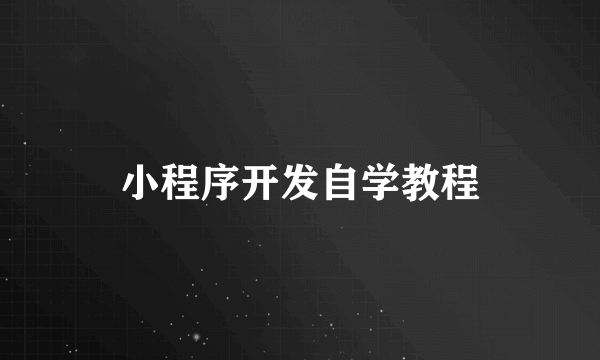 小程序开发自学教程